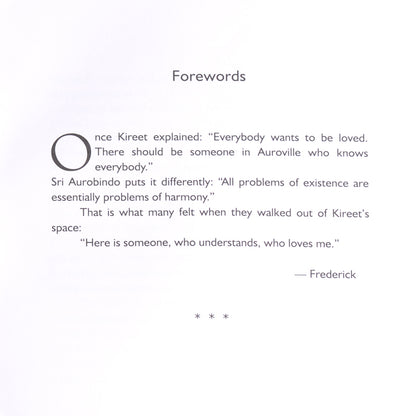 Forewords

Once Kireet explained: "Everybody wants to be loved. There should be someone in Auroville who knows everybody."

Sri Aurobindo puts it differently: "All problems of existence are essentially problems of harmony."

That is what many felt when they walked out of Kireet's space:

"Here is someone, who understands, who loves me."

— Frederick

* * *